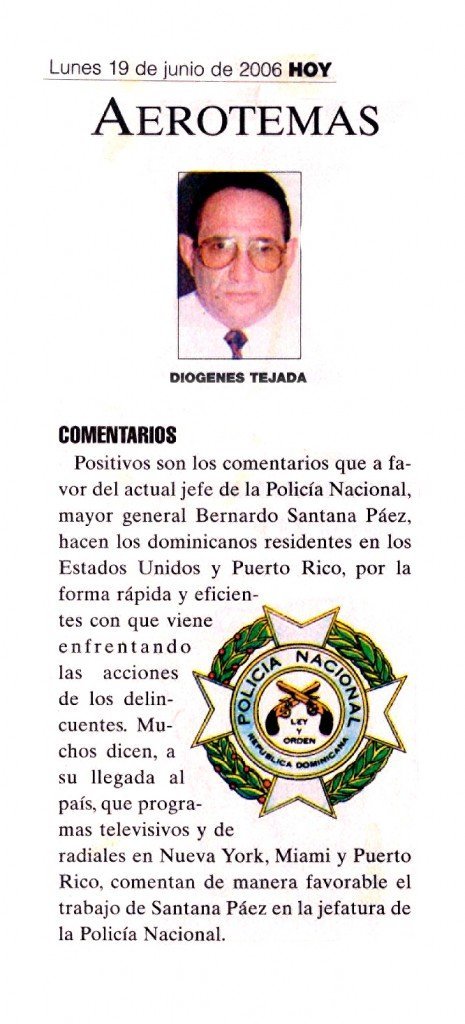 Lunes 19 de junio de 2006 HOY

AEROTEMAS

DIOGENES TEJADA

COMENTARIOS

Positivos son los comentarios que a favor del actual jefe de la Policía Nacional, mayor general Bernardo Santana Páez, hacen los dominicanos residentes en los Estados Unidos y Puerto Rico, por la forma rápida y eficientes con que viene enfrentando las acciones de los delincuentes. Muchos dicen, a su llegada al país, que programas televisivos y de radiales en Nueva York, Miami y Puerto Rico, comentan de manera favorable el trabajo de Santana Páez en la jefatura de la Policía Nacional.

POLICIA NACIONAL
LEY Y ORDEN
REPUBLICA DOMINICANA